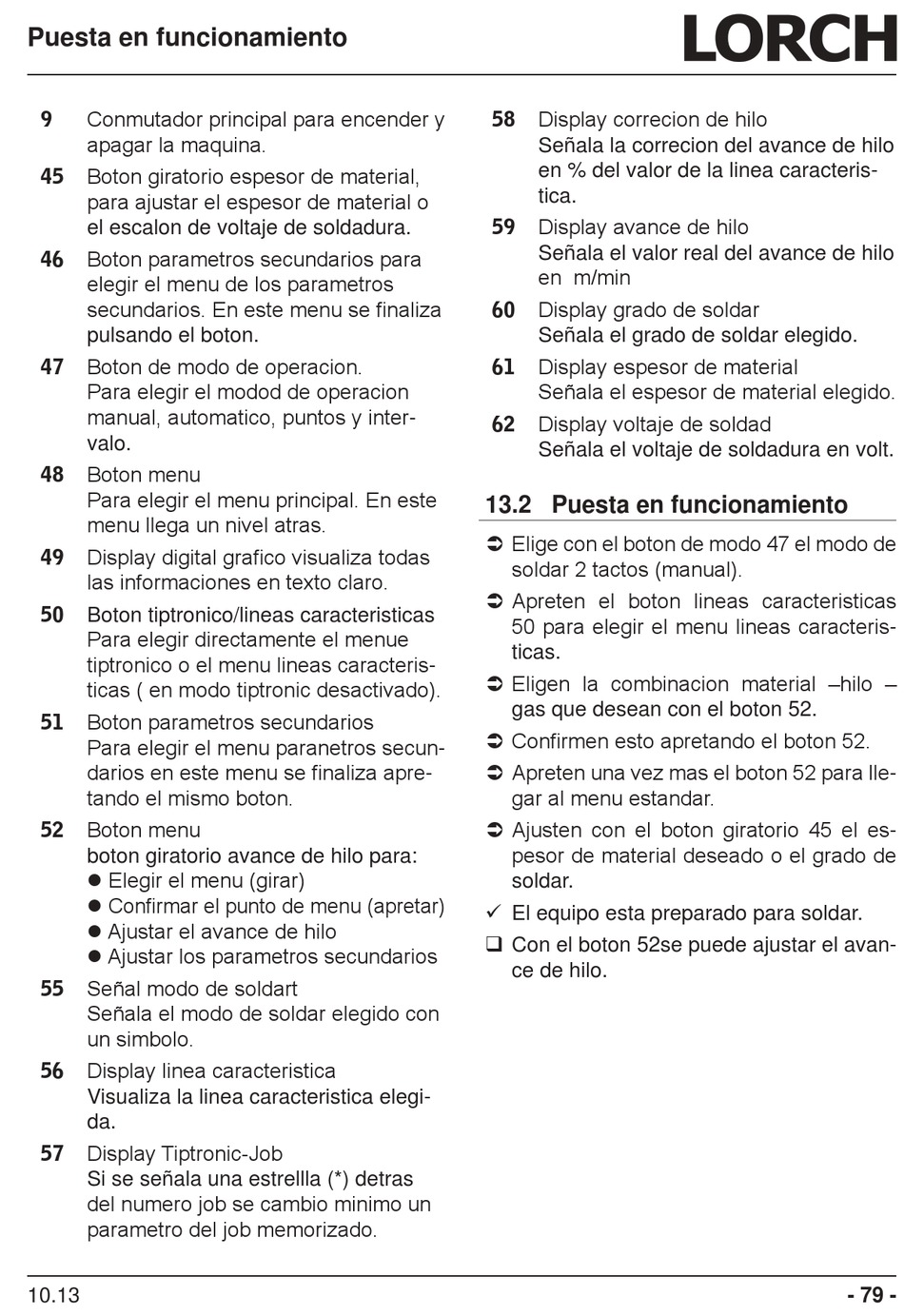 Puesta en funcionamiento

LORCH

9 Conmutador principal para encender y apagar la maquina.

45 Boton giratorio espesor de material, para ajustar el espesor de material o el escalon de voltaje de soldadura.

46 Boton parametros secundarios para elegir el menu de los parametros secundarios. En este menu se finaliza pulsando el boton.

47 Boton de modo de operacion. Para elegir el modod de operacion manual, automatico, puntos y intervalo.

48 Boton menu
Para elegir el menu principal. En este menu llega un nivel atras.

49 Display digital grafico visualiza todas las informaciones en texto claro.

50 Boton tiptronico/lineas caracteristicas
Para elegir directamente el menue tiptronico o el menu lineas caracteristicas ( en modo tiptronic desactivado).

51 Boton parametros secundarios
Para elegir el menu paranetros secundarios en este menu se finaliza apretando el mismo boton.

52 Boton menu
boton giratorio avance de hilo para:
● Elegir el menu (girar)
● Confirmar el punto de menu (apretar)
● Ajustar el avance de hilo
● Ajustar los parametros secundarios

55 Señal modo de soldart
Señala el modo de soldar elegido con un simbolo.

56 Display linea caracteristica
Visualiza la linea caracteristica elegida.

57 Display Tiptronic-Job
Si se señala una estrellla (*) detras del numero job se cambio minimo un parametro del job memorizado.

58 Display correcion de hilo
Señala la correcion del avance de hilo en % del valor de la linea caracteristica.

59 Display avance de hilo
Señala el valor real del avance de hilo en m/min

60 Display grado de soldar
Señala el grado de soldar elegido.

61 Display espesor de material
Señala el espesor de material elegido.

62 Display voltaje de soldad
Señala el voltaje de soldadura en volt.

13.2 Puesta en funcionamiento

➲ Elige con el boton de modo 47 el modo de soldar 2 tactos (manual).

➲ Apreten el boton lineas caracteristicas 50 para elegir el menu lineas caracteristicas.

➲ Eligen la combinacion material –hilo – gas que desean con el boton 52.

➲ Confirmen esto apretando el boton 52.

➲ Apreten una vez mas el boton 52 para llegar al menu estandar.

➲ Ajusten con el boton giratorio 45 el espesor de material deseado o el grado de soldar.

✓ El equipo esta preparado para soldar.

❑ Con el boton 52se puede ajustar el avance de hilo.

10.13

- 79 -